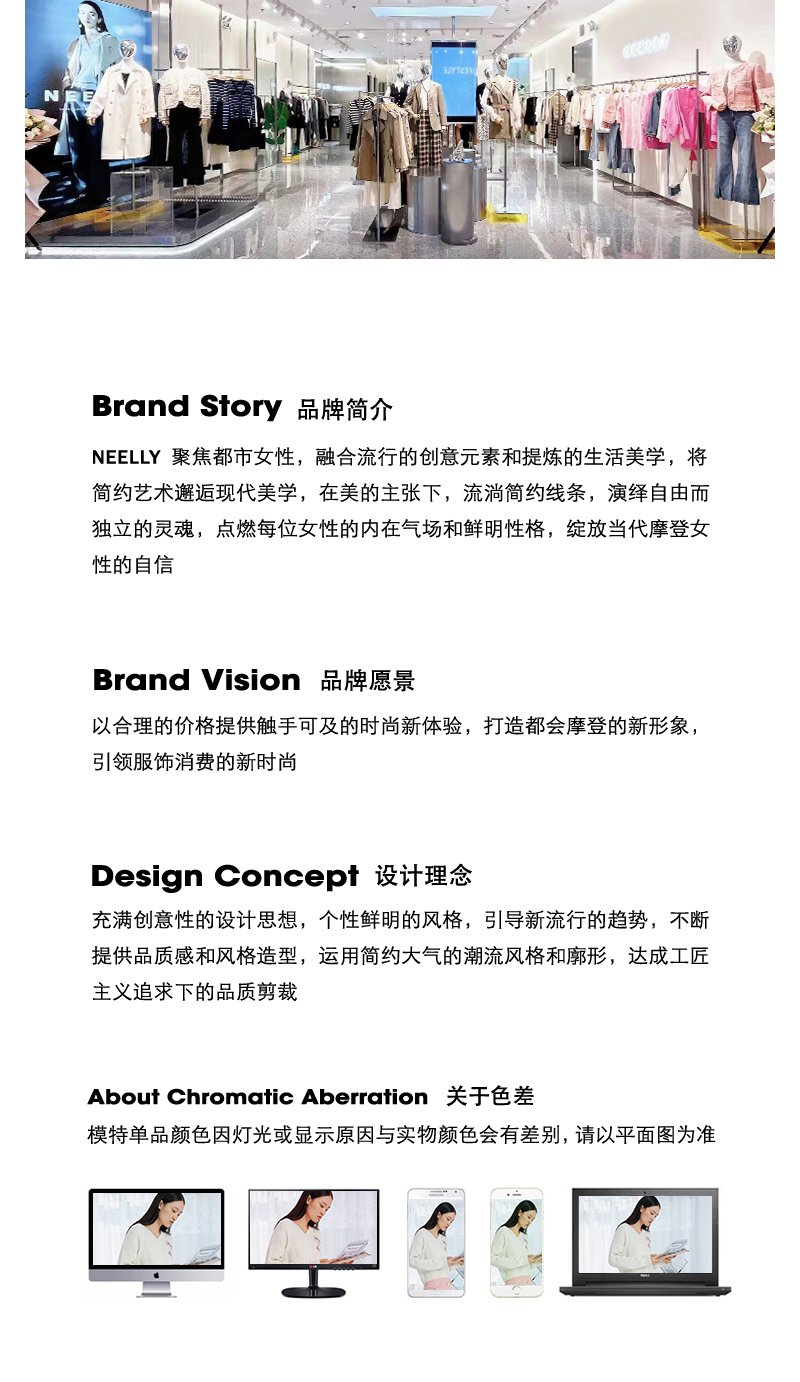 Brand Story 品牌简介

NEELLY 聚焦都市女性，融合流行的创意元素和提炼的生活美学，将简约艺术邂逅现代美学，在美的主张下，流淌简约线条，演绎自由而独立的灵魂，点燃每位女性的内在气场和鲜明性格，绽放当代摩登女性的自信

Brand Vision 品牌愿景

以合理的价格提供触手可及的时尚新体验，打造都会摩登的新形象，引领服饰消费的新时尚

Design Concept 设计理念

充满创意性的设计思想，个性鲜明的风格，引导新流行的趋势，不断提供品质感和风格造型，运用简约大气的潮流风格和廓形，达成工匠主义追求下的品质剪裁

About Chromatic Aberration 关于色差

模特单品颜色因灯光或显示原因与实物颜色会有差别，请以平面图为准